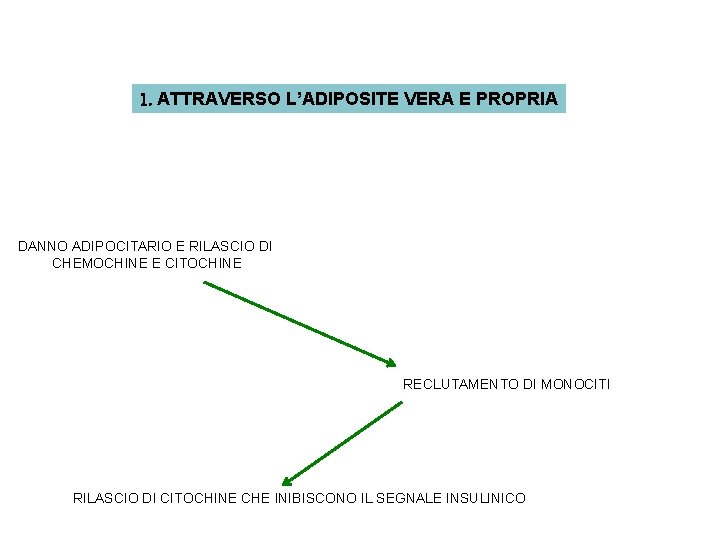 1. ATTRAVERSO L'ADIPOSITE VERA E PROPRIA

DANNO ADIPOCITARIO E RILASCIO DI CHEMOCHINE E CITOCHINE

RECLUTAMENTO DI MONOCITI

RILASCIO DI CITOCHINE CHE INIBISCONO IL SEGNALE INSULINICO